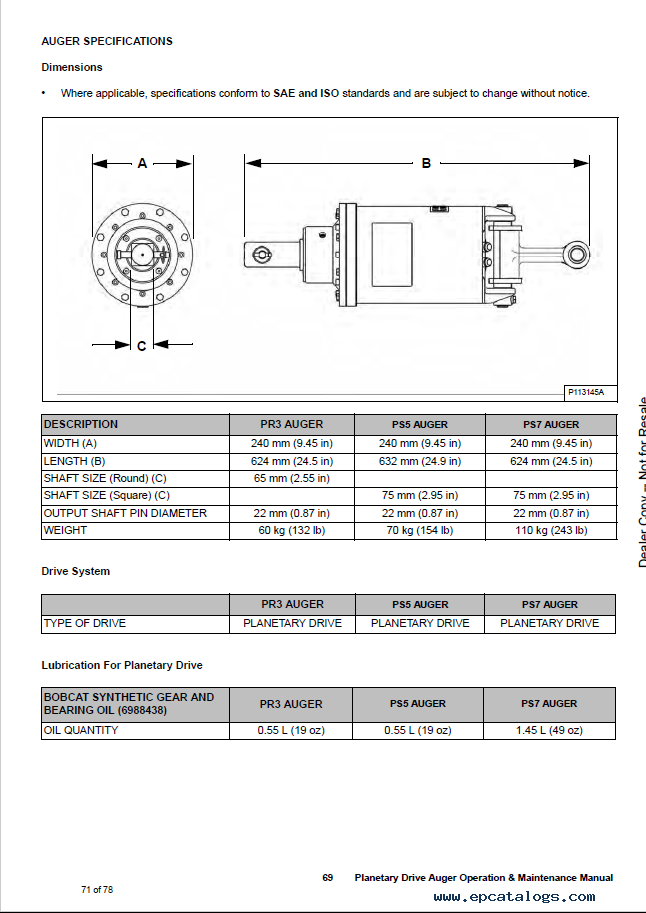 AUGER SPECIFICATIONS

Dimensions

• Where applicable, specifications conform to SAE and ISO standards and are subject to change without notice.

A

B

C

P113145A

| DESCRIPTION | PR3 AUGER | PS5 AUGER | PS7 AUGER |
|---|---|---|---|
| WIDTH (A) | 240 mm (9.45 in) | 240 mm (9.45 in) | 240 mm (9.45 in) |
| LENGTH (B) | 624 mm (24.5 in) | 632 mm (24.9 in) | 624 mm (24.5 in) |
| SHAFT SIZE (Round) (C) | 65 mm (2.55 in) | | |
| SHAFT SIZE (Square) (C) | | 75 mm (2.95 in) | 75 mm (2.95 in) |
| OUTPUT SHAFT PIN DIAMETER | 22 mm (0.87 in) | 22 mm (0.87 in) | 22 mm (0.87 in) |
| WEIGHT | 60 kg (132 lb) | 70 kg (154 lb) | 110 kg (243 lb) |

Dealer Copy -- Not for Resale

Drive System

| | PR3 AUGER | PS5 AUGER | PS7 AUGER |
|---|---|---|---|
| TYPE OF DRIVE | PLANETARY DRIVE | PLANETARY DRIVE | PLANETARY DRIVE |

Lubrication For Planetary Drive

| BOBCAT SYNTHETIC GEAR AND BEARING OIL (6988438) | PR3 AUGER | PS5 AUGER | PS7 AUGER |
|---|---|---|---|
| OIL QUANTITY | 0.55 L (19 oz) | 0.55 L (19 oz) | 1.45 L (49 oz) |

69 Planetary Drive Auger Operation & Maintenance Manual

71 of 78

www.epcatalogs.com